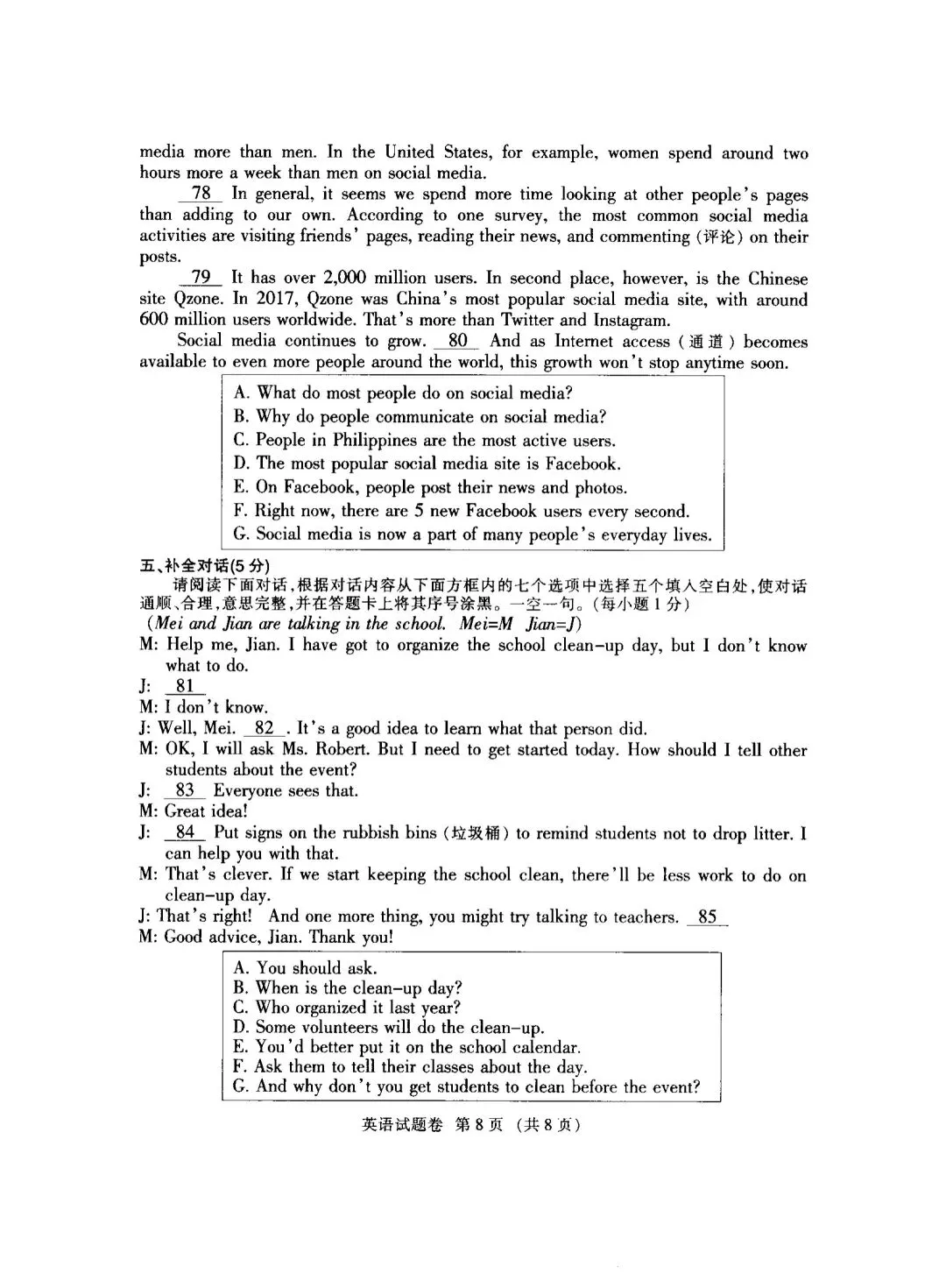 media more than men. In the United States, for example, women spend around two hours more a week than men on social media.

78 In general, it seems we spend more time looking at other people's pages than adding to our own. According to one survey, the most common social media activities are visiting friends' pages, reading their news, and commenting (评论) on their posts.

79 It has over 2,000 million users. In second place, however, is the Chinese site Qzone. In 2017, Qzone was China's most popular social media site, with around 600 million users worldwide. That's more than Twitter and Instagram.

Social media continues to grow. 80 And as Internet access (通道) becomes available to even more people around the world, this growth won't stop anytime soon.

A. What do most people do on social media?
B. Why do people communicate on social media?
C. People in Philippines are the most active users.
D. The most popular social media site is Facebook.
E. On Facebook, people post their news and photos.
F. Right now, there are 5 new Facebook users every second.
G. Social media is now a part of many people's everyday lives.

五、补全对话(5分)
请阅读下面对话，根据对话内容从下面方框内的七个选项中选择五个填入空白处，使对话通顺、合理，意思完整，并在答题卡上将其序号涂黑。一空一句。(每小题1分)
(Mei and Jian are talking in the school. Mei=M Jian=J)
M: Help me, Jian. I have got to organize the school clean-up day, but I don't know what to do.
J: 81
M: I don't know.
J: Well, Mei. 82 . It's a good idea to learn what that person did.
M: OK, I will ask Ms. Robert. But I need to get started today. How should I tell other students about the event?
J: 83 Everyone sees that.
M: Great idea!
J: 84 Put signs on the rubbish bins (垃圾桶) to remind students not to drop litter. I can help you with that.
M: That's clever. If we start keeping the school clean, there'll be less work to do on clean-up day.
J: That's right! And one more thing, you might try talking to teachers. 85
M: Good advice, Jian. Thank you!

A. You should ask.
B. When is the clean-up day?
C. Who organized it last year?
D. Some volunteers will do the clean-up.
E. You'd better put it on the school calendar.
F. Ask them to tell their classes about the day.
G. And why don't you get students to clean before the event?

英语试题卷 第8页 (共8页)